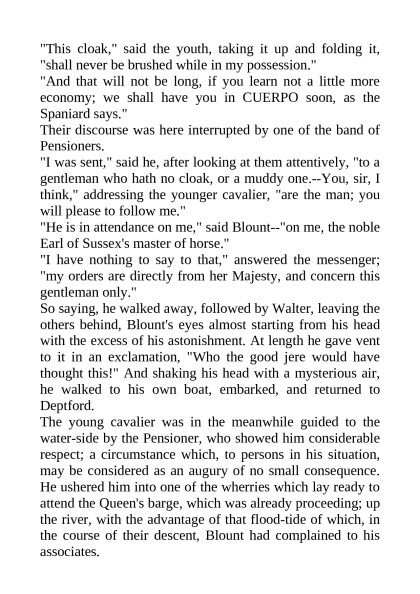 "This cloak," said the youth, taking it up and folding it, "shall never be brushed while in my possession."
"And that will not be long, if you learn not a little more economy; we shall have you in CUERPO soon, as the Spaniard says."
Their discourse was here interrupted by one of the band of Pensioners.
"I was sent," said he, after looking at them attentively, "to a gentleman who hath no cloak, or a muddy one.--You, sir, I think," addressing the younger cavalier, "are the man; you will please to follow me."
"He is in attendance on me," said Blount--"on me, the noble Earl of Sussex's master of horse."
"I have nothing to say to that," answered the messenger; "my orders are directly from her Majesty, and concern this gentleman only."
So saying, he walked away, followed by Walter, leaving the others behind, Blount's eyes almost starting from his head with the excess of his astonishment. At length he gave vent to it in an exclamation, "Who the good jere would have thought this!" And shaking his head with a mysterious air, he walked to his own boat, embarked, and returned to Deptford.
The young cavalier was in the meanwhile guided to the water-side by the Pensioner, who showed him considerable respect; a circumstance which, to persons in his situation, may be considered as an augury of no small consequence. He ushered him into one of the wherries which lay ready to attend the Queen's barge, which was already proceeding; up the river, with the advantage of that flood-tide of which, in the course of their descent, Blount had complained to his associates.